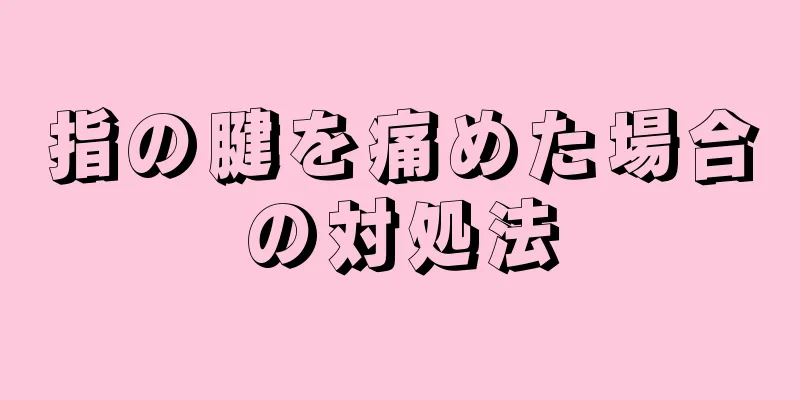 指の腱を痛めた場合の対処法